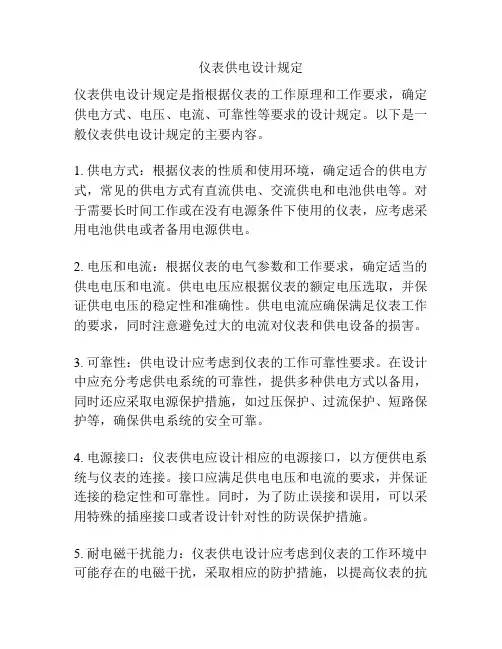 仪表供电设计规定

仪表供电设计规定是指根据仪表的工作原理和工作要求，确定供电方式、电压、电流、可靠性等要求的设计规定。以下是一般仪表供电设计规定的主要内容。

1. 供电方式：根据仪表的性质和使用环境，确定适合的供电方式，常见的供电方式有直流供电、交流供电和电池供电等。对于需要长时间工作或在没有电源条件下使用的仪表，应考虑采用电池供电或者备用电源供电。

2. 电压和电流：根据仪表的电气参数和工作要求，确定适当的供电电压和电流。供电电压应根据仪表的额定电压选取，并保证供电电压的稳定性和准确性。供电电流应确保满足仪表工作的要求，同时注意避免过大的电流对仪表和供电设备的损害。

3. 可靠性：供电设计应考虑到仪表的工作可靠性要求。在设计中应充分考虑供电系统的可靠性，提供多种供电方式以备用，同时还应采取电源保护措施，如过压保护、过流保护、短路保护等，确保供电系统的安全可靠。

4. 电源接口：仪表供电应设计相应的电源接口，以方便供电系统与仪表的连接。接口应满足供电电压和电流的要求，并保证连接的稳定性和可靠性。同时，为了防止误接和误用，可以采用特殊的插座接口或者设计针对性的防误保护措施。

5. 耐电磁干扰能力：仪表供电设计应考虑到仪表的工作环境中可能存在的电磁干扰，采取相应的防护措施，以提高仪表的抗